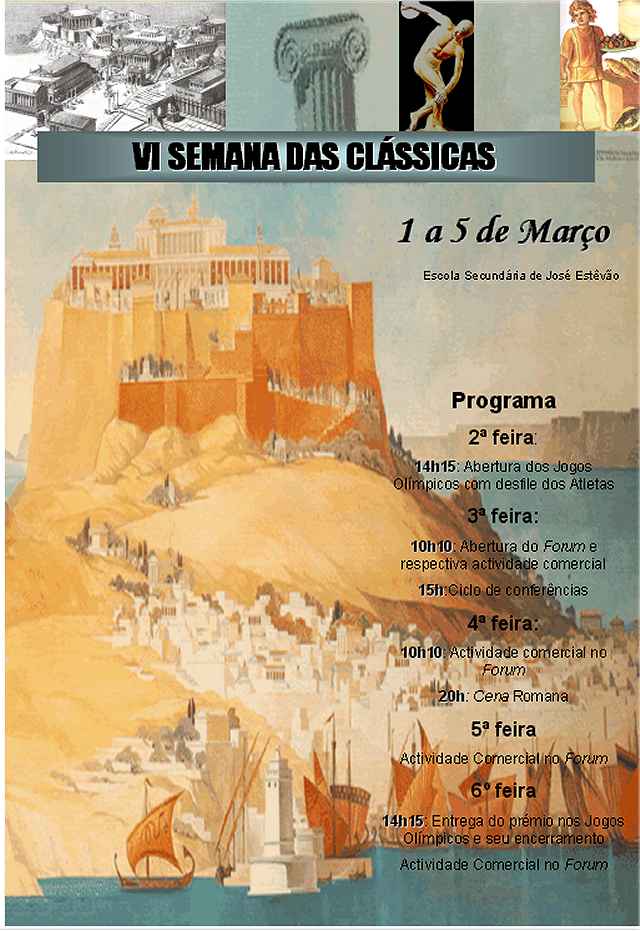 VI SEMANA DAS CLÁSSICAS

1 a 5 de Março

Escola Secundária de José Estêvão

Programa

2ª feira:

14h15: Abertura dos Jogos Olímpicos com desfile dos Atletas

3ª feira:

10h10: Abertura do Forum e respectiva actividade comercial

15h:Ciclo de conferências

4ª feira:

10h10: Actividade comercial no Forum

20h: Cena Romana

5ª feira

Actividade Comercial no Forum

6º feira

14h15: Entrega do prémio nos Jogos Olímpicos e seu encerramento

Actividade Comercial no Forum